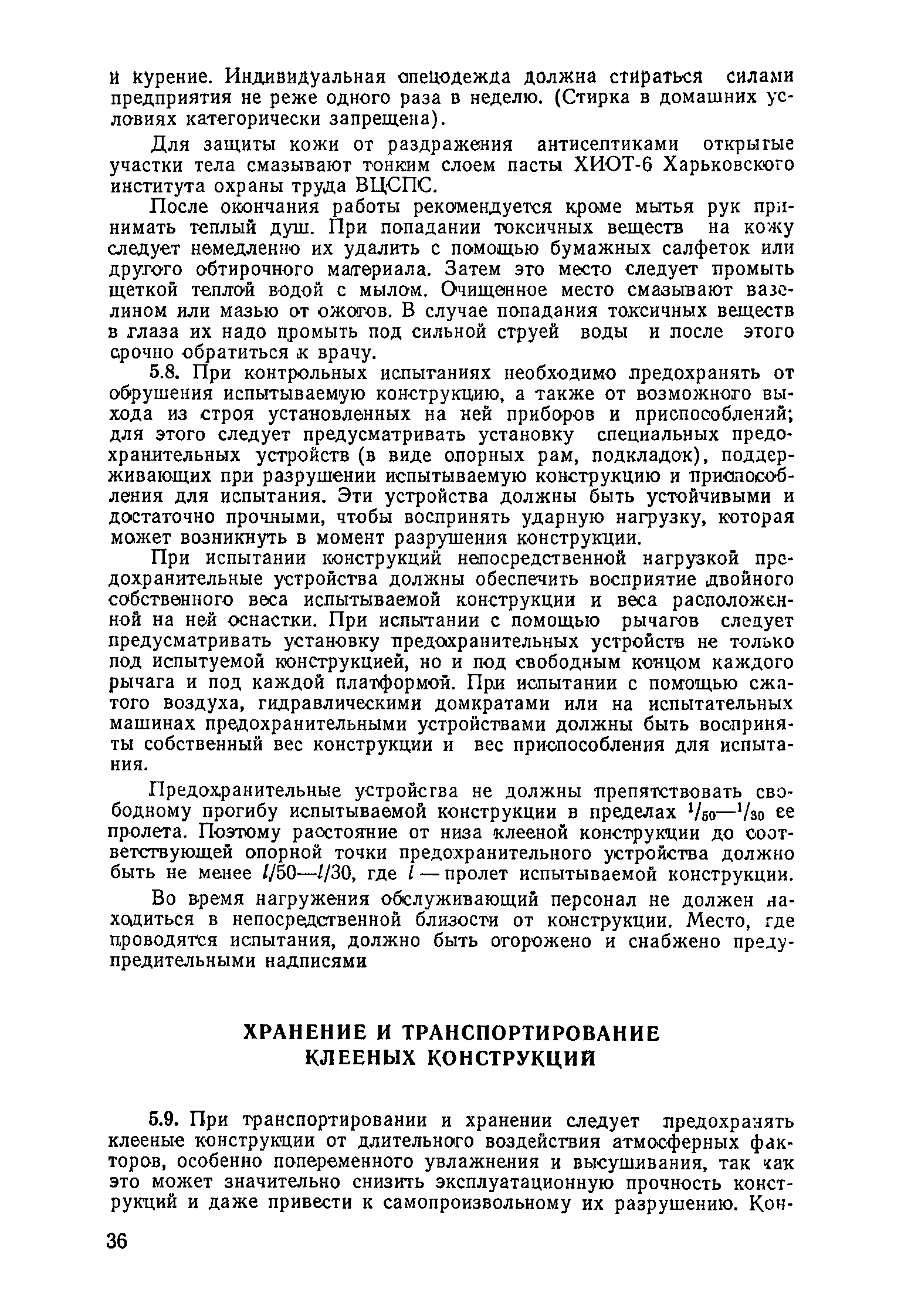 и курение. Индивидуальная спецодежда должна стираться силами предприятия не реже одного раза в неделю. (Стирка в домашних условиях категорически запрещена).

Для защиты кожи от раздражения антисептиками открытые участки тела смазывают тонким слоем пасты ХИОТ-6 Харьковского института охраны труда ВЦСПС.

После окончания работы рекомендуется кроме мытья рук принимать теплый душ. При попадании токсичных веществ на кожу следует немедленно их удалить с помощью бумажных салфеток или другого обтирочного материала. Затем это место следует промыть щеткой теплой водой с мылом. Очищенное место смазывают вазелином или мазью от ожогов. В случае попадания токсичных веществ в глаза их надо промыть под сильной струей воды и после этого срочно обратиться к врачу.

5.8. При контрольных испытаниях необходимо предохранять от обрушения испытываемую конструкцию, а также от возможного выхода из строя установленных на ней приборов и приспособлений; для этого следует предусматривать установку специальных предохранительных устройств (в виде опорных рам, подкладок), поддерживающих при разрушении испытываемую конструкцию и приспособления для испытания. Эти устройства должны быть устойчивыми и достаточно прочными, чтобы воспринять ударную нагрузку, которая может возникнуть в момент разрушения конструкции.

При испытании конструкций непосредственной нагрузкой предохранительные устройства должны обеспечить восприятие двойного собственного веса испытываемой конструкции и веса расположенной на ней оснастки. При испытании с помощью рычагов следует предусматривать установку предохранительных устройств не только под испытуемой конструкцией, но и под свободным концом каждого рычага и под каждой платформой. При испытании с помощью сжатого воздуха, гидравлическими домкратами или на испытательных машинах предохранительными устройствами должны быть восприняты собственный вес конструкции и вес приспособления для испытания.

Предохранительные устройства не должны препятствовать свободному прогибу испытываемой конструкции в пределах $^1/_{50}$—$^1/_{30}$ ее пролета. Поэтому расстояние от низа клееной конструкции до соответствующей опорной точки предохранительного устройства должно быть не менее $l/50$—$l/30$, где $l$ — пролет испытываемой конструкции.

Во время нагружения обслуживающий персонал не должен находиться в непосредственной близости от конструкции. Место, где проводятся испытания, должно быть огорожено и снабжено предупредительными надписями

ХРАНЕНИЕ И ТРАНСПОРТИРОВАНИЕ КЛЕЕНЫХ КОНСТРУКЦИЙ

5.9. При транспортировании и хранении следует предохранять клееные конструкции от длительного воздействия атмосферных факторов, особенно попеременного увлажнения и высушивания, так как это может значительно снизить эксплуатационную прочность конструкций и даже привести к самопроизвольному их разрушению. Кон-

36